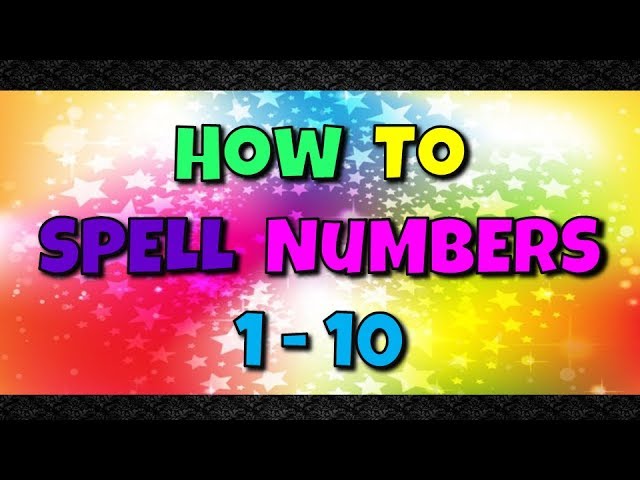 HOW TO
SPELL NUMBERS
1 - 10